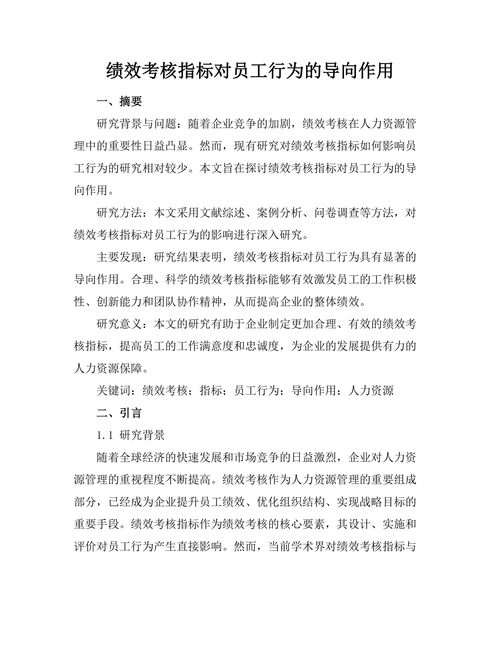 绩效考核指标对员工行为的导向作用

一、摘要

研究背景与问题：随着企业竞争的加剧，绩效考核在人力资源管理中的重要性日益凸显。然而，现有研究对绩效考核指标如何影响员工行为的研究相对较少。本文旨在探讨绩效考核指标对员工行为的导向作用。

研究方法：本文采用文献综述、案例分析、问卷调查等方法，对绩效考核指标对员工行为的影响进行深入研究。

主要发现：研究结果表明，绩效考核指标对员工行为具有显著的导向作用。合理、科学的绩效考核指标能够有效激发员工的工作积极性、创新能力和团队协作精神，从而提高企业的整体绩效。

研究意义：本文的研究有助于企业制定更加合理、有效的绩效考核指标，提高员工的工作满意度和忠诚度，为企业的发展提供有力的人力资源保障。

关键词：绩效考核；指标；员工行为；导向作用；人力资源

二、引言

1.1 研究背景

随着全球经济的快速发展和市场竞争的日益激烈，企业对人力资源管理的重视程度不断提高。绩效考核作为人力资源管理的重要组成部分，已经成为企业提升员工绩效、优化组织结构、实现战略目标的重要手段。绩效考核指标作为绩效考核的核心要素，其设计、实施和评价对员工行为产生直接影响。然而，当前学术界对绩效考核指标与